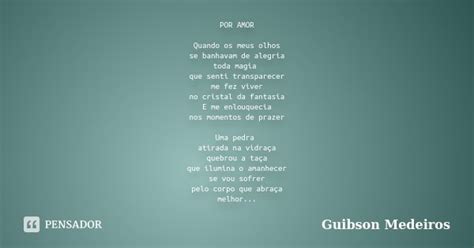 POR AMOR

Quando os meus olhos
se banhavam de alegria
toda magia
que senti transparecer
me fez viver
no cristal da fantasia
E me enlouquecia
nos momentos de prazer

Uma pedra
atirada na vidraça
quebrou a taça
que ilumina o amanhecer
se vou sofrer
pelo corpo que abraça
melhor...

PENSADOR

Guibson Medeiros